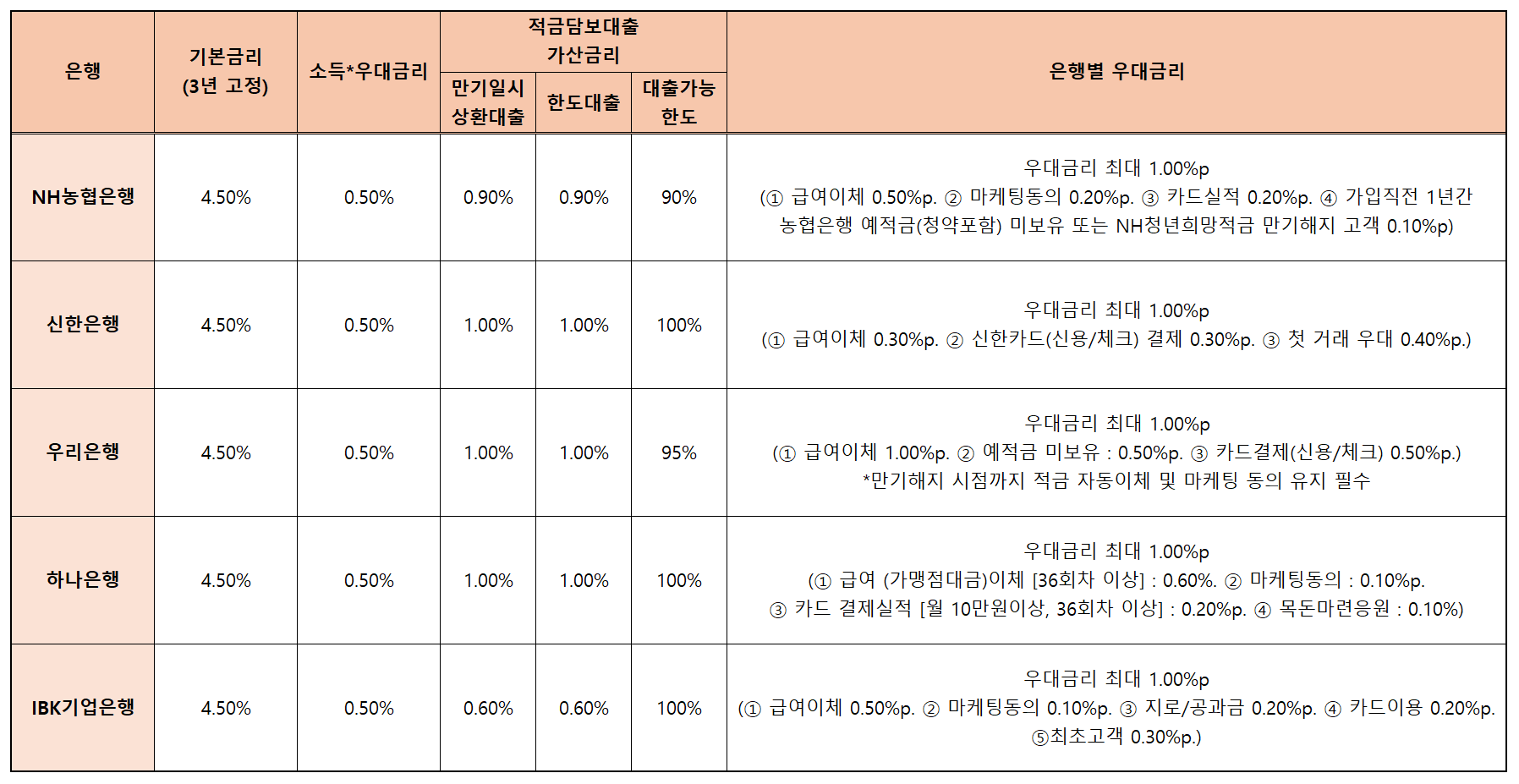 | 은행 | 기본금리 (3년 고정) | 소득*우대금리 | 적금담보대출 가산금리 만기일시 상환대출 | 적금담보대출 가산금리 한도대출 | 대출가능 한도 | 은행별 우대금리 |
|---|---|---|---|---|---|---|
| NH농협은행 | 4.50% | 0.50% | 0.90% | 0.90% | 90% | 우대금리 최대 1.00%p (① 급여이체 0.50%p. ② 마케팅동의 0.20%p. ③ 카드실적 0.20%p. ④ 가입직전 1년간 농협은행 예적금(청약포함) 미보유 또는 NH청년희망적금 만기해지 고객 0.10%p) |
| 신한은행 | 4.50% | 0.50% | 1.00% | 1.00% | 100% | 우대금리 최대 1.00%p (① 급여이체 0.30%p. ② 신한카드(신용/체크) 결제 0.30%p. ③ 첫 거래 우대 0.40%p.) |
| 우리은행 | 4.50% | 0.50% | 1.00% | 1.00% | 95% | 우대금리 최대 1.00%p (① 급여이체 1.00%p. ② 예적금 미보유 : 0.50%p. ③ 카드결제(신용/체크) 0.50%p.) *만기해지 시점까지 적금 자동이체 및 마케팅 동의 유지 필수 |
| 하나은행 | 4.50% | 0.50% | 1.00% | 1.00% | 100% | 우대금리 최대 1.00%p (① 급여 (가맹점대금)이체 [36회차 이상] : 0.60%. ② 마케팅동의 : 0.10%p. ③ 카드 결제실적 [월 10만원이상, 36회차 이상] : 0.20%p. ④ 목돈마련응원 : 0.10%) |
| IBK기업은행 | 4.50% | 0.50% | 0.60% | 0.60% | 100% | 우대금리 최대 1.00%p (① 급여이체 0.50%p. ② 마케팅동의 0.10%p. ③ 지로/공과금 0.20%p. ④ 카드이용 0.20%p. ⑤최초고객 0.30%p.) |